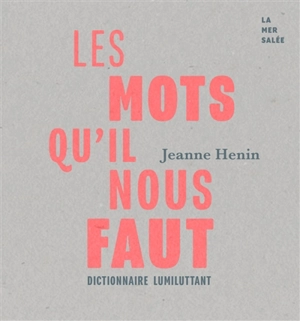 LA
MER
SALÉE

LES
MOTS
QU'IL
NOUS
FAUT

Jeanne Henin

DICTIONNAIRE LUMILUTTANT